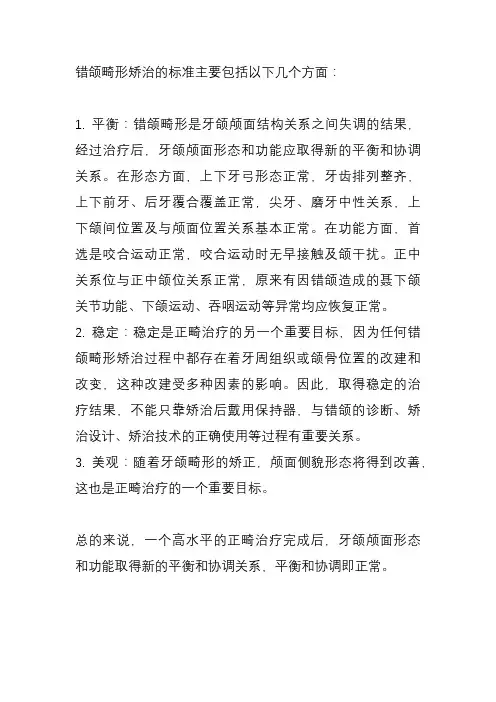 错颌畸形矫治的标准主要包括以下几个方面：

1. 平衡：错颌畸形是牙颌颅面结构关系之间失调的结果，经过治疗后，牙颌颅面形态和功能应取得新的平衡和协调关系。在形态方面，上下牙弓形态正常，牙齿排列整齐，上下前牙、后牙覆合覆盖正常，尖牙、磨牙中性关系，上下颌间位置及与颅面位置关系基本正常。在功能方面，首选是咬合运动正常，咬合运动时无早接触及颌干扰。正中关系位与正中颌位关系正常，原来有因错颌造成的聂下颌关节功能、下颌运动、吞咽运动等异常均应恢复正常。
2. 稳定：稳定是正畸治疗的另一个重要目标，因为任何错颌畸形矫治过程中都存在着牙周组织或颌骨位置的改建和改变，这种改建受多种因素的影响。因此，取得稳定的治疗结果，不能只靠矫治后戴用保持器，与错颌的诊断、矫治设计、矫治技术的正确使用等过程有重要关系。
3. 美观：随着牙颌畸形的矫正，颅面侧貌形态将得到改善，这也是正畸治疗的一个重要目标。

总的来说，一个高水平的正畸治疗完成后，牙颌颅面形态和功能取得新的平衡和协调关系，平衡和协调即正常。